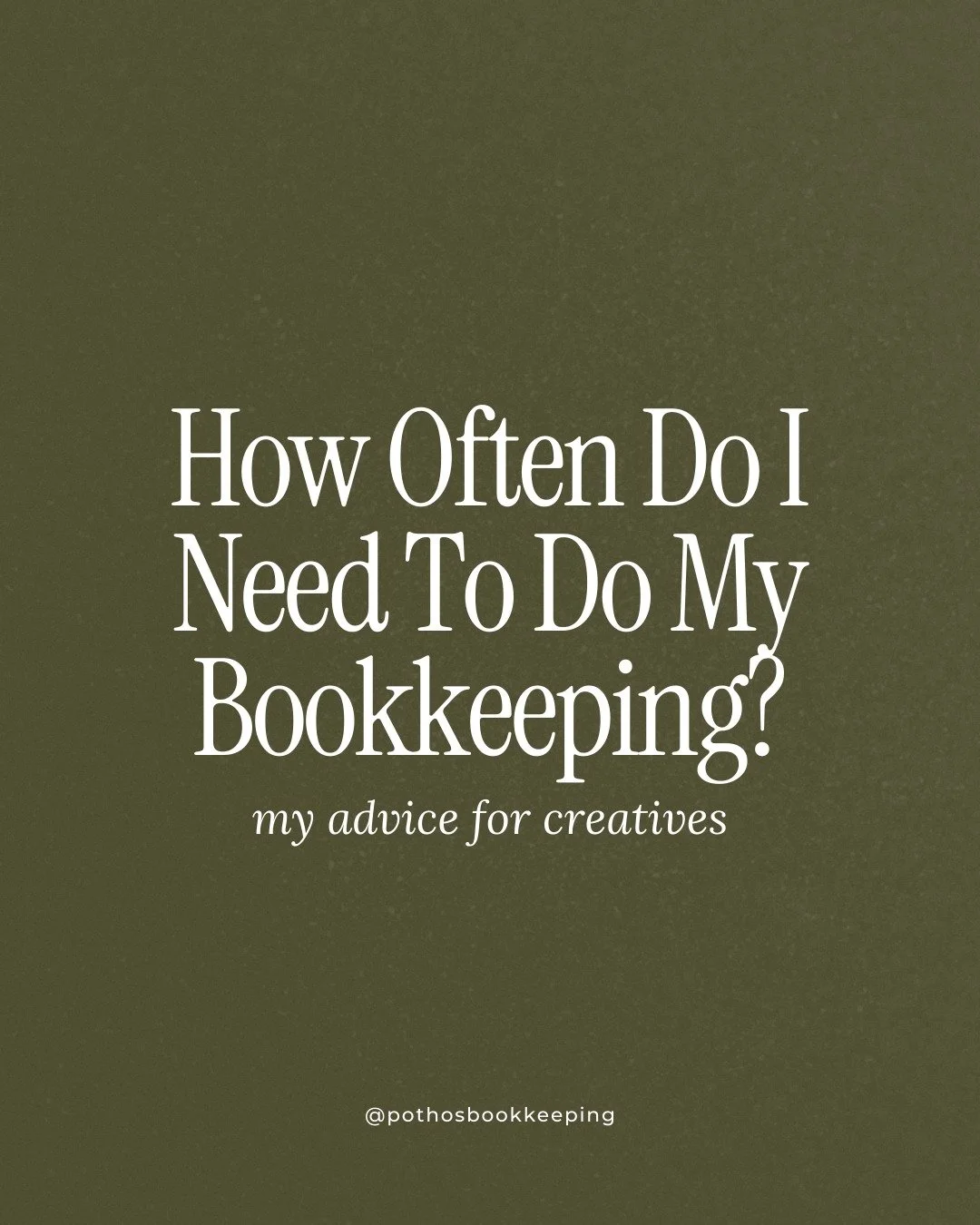 How Often Do I Need To Do My Bookkeeping?

my advice for creatives

@pothosbookkeeping